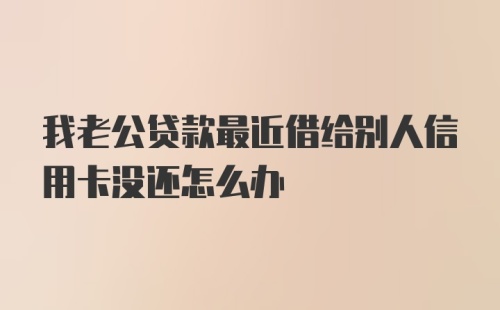 我老公贷款最近借给别人信用卡没还怎么办